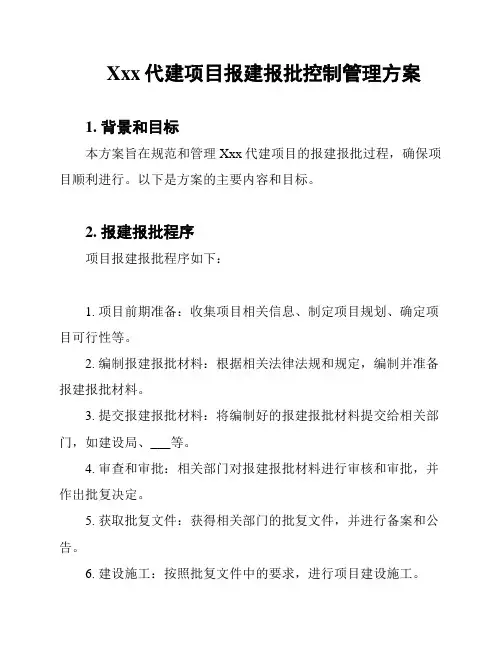 Xxx 代建项目报建报批控制管理方案

1. 背景和目标

本方案旨在规范和管理 Xxx 代建项目的报建报批过程，确保项目顺利进行。以下是方案的主要内容和目标。

2. 报建报批程序

项目报建报批程序如下：

1. 项目前期准备：收集项目相关信息、制定项目规划、确定项目可行性等。

2. 编制报建报批材料：根据相关法律法规和规定，编制并准备报建报批材料。

3. 提交报建报批材料：将编制好的报建报批材料提交给相关部门，如建设局、___等。

4. 审查和审批：相关部门对报建报批材料进行审核和审批，并作出批复决定。

5. 获取批复文件：获得相关部门的批复文件，并进行备案和公告。

6. 建设施工：按照批复文件中的要求，进行项目建设施工。